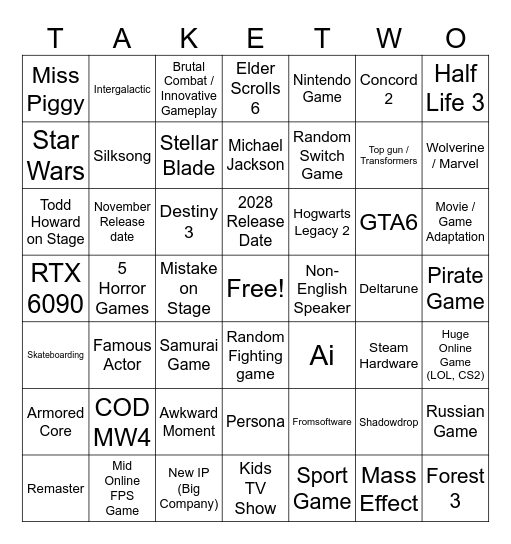 | T | A | K | E | T | W | O |
|---|---|---|---|---|---|---|
| Miss Piggy | Intergalactic | Brutal Combat / Innovative Gameplay | Elder Scrolls 6 | Nintendo Game | Concord 2 | Half Life 3 |
| Star Wars | Silksong | Stellar Blade | Michael Jackson | Random Switch Game | Top gun / Transformers | Wolverine / Marvel |
| Todd Howard on Stage | November Release date | Destiny 3 | 2028 Release Date | Hogwarts Legacy 2 | GTA6 | Movie / Game Adaptation |
| RTX 6090 | 5 Horror Games | Mistake on Stage | Free! | Non-English Speaker | Deltarune | Pirate Game |
| Skateboarding | Famous Actor | Samurai Game | Random Fighting game | Ai | Steam Hardware | Huge Online Game (LOL, CS2) |
| Armored Core | COD MW4 | Awkward Moment | Persona | Fromsoftware | Shadowdrop | Russian Game |
| Remaster | Mid Online FPS Game | New IP (Big Company) | Kids TV Show | Sport Game | Mass Effect | Forest 3 |